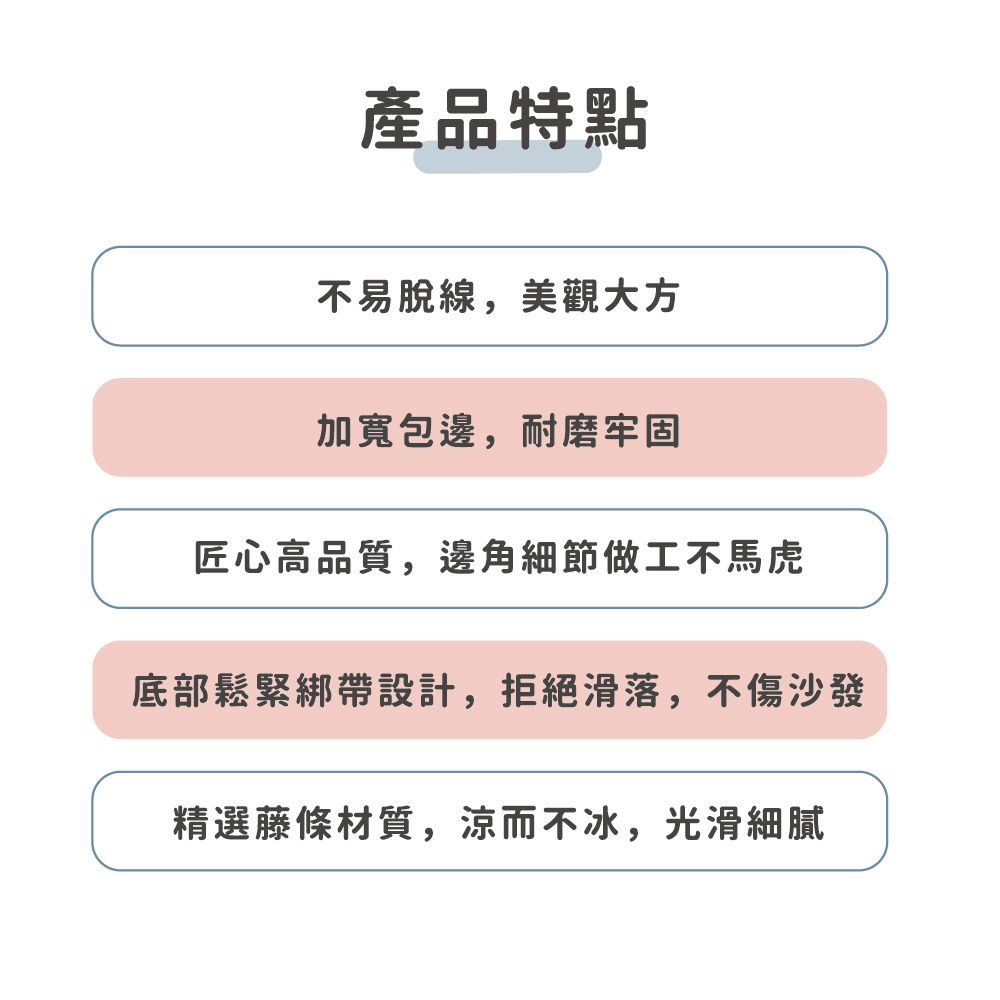 產品特點

不易脫線，美觀大方

加寬包邊，耐磨牢固

匠心高品質，邊角細節做工不馬虎

底部鬆緊綁帶設計，拒絕滑落，不傷沙發

精選藤條材質，涼而不冰，光滑細膩